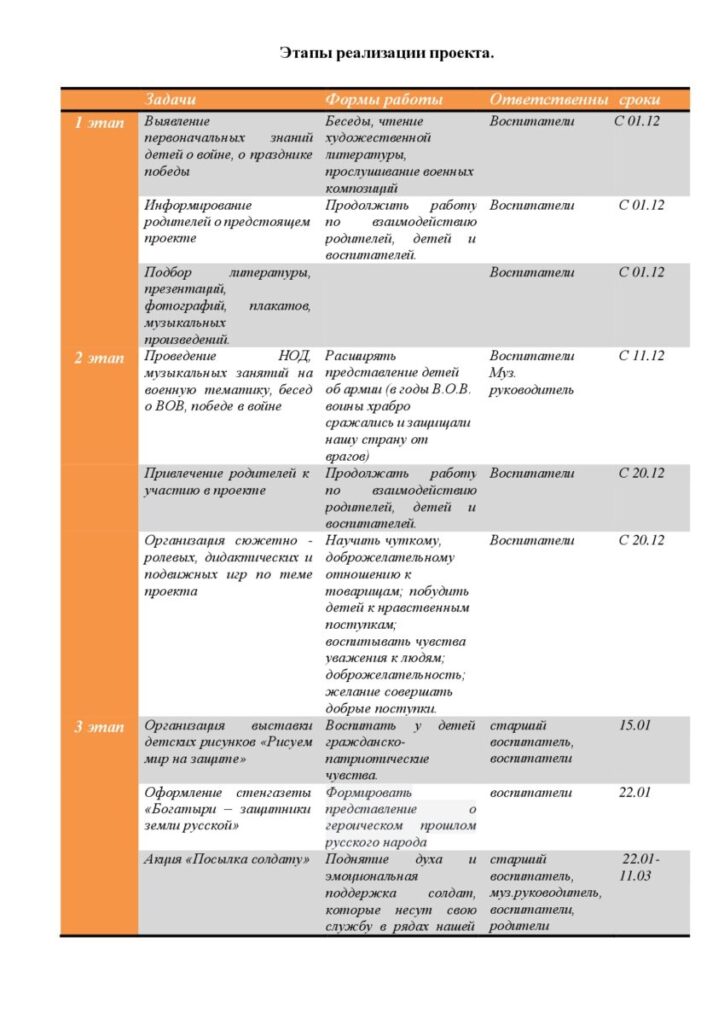 Этапы реализации проекта.

| | Задачи | Формы работы | Ответственны | сроки |
|---|---|---|---|---|
| 1 этап | Выявление первоначальных знаний детей о войне, о празднике победы | Беседы, чтение художественной литературы, прослушивание военных композиций | Воспитатели | С 01.12 |
| | Информирование родителей о предстоящем проекте | Продолжить работу по взаимодействию родителей, детей и воспитателей. | Воспитатели | С 01.12 |
| | Подбор литературы, презентаций, фотографий, плакатов, музыкальных произведений. | | Воспитатели | С 01.12 |
| 2 этап | Проведение НОД, музыкальных занятий на военную тематику, бесед о ВОВ, победе в войне | Расширять представление детей об армии (в годы В.О.В. воины храбро сражались и защищали нашу страну от врагов) | Воспитатели Муз. руководитель | С 11.12 |
| | Привлечение родителей к участию в проекте | Продолжать работу по взаимодействию родителей, детей и воспитателей. | Воспитатели | С 20.12 |
| | Организация сюжетно - ролевых, дидактических и подвижных игр по теме проекта | Научить чуткому, доброжелательному отношению к товарищам; побудить детей к нравственным поступкам; воспитывать чувства уважения к людям; доброжелательность; желание совершать добрые поступки. | Воспитатели | С 20.12 |
| 3 этап | Организация выставки детских рисунков «Рисуем мир на защите» | Воспитать у детей гражданско-патриотические чувства. | старший воспитатель, воспитатели | 15.01 |
| | Оформление стенгазеты «Богатыри – защитники земли русской» | Формировать представление о героическом прошлом русского народа | воспитатели | 22.01 |
| | Акция «Посылка солдату» | Поднятие духа и эмоциональная поддержка солдат, которые несут свою службу в рядах нашей | старший воспитатель, муз.руководитель, воспитатели, родители | 22.01-11.03 |